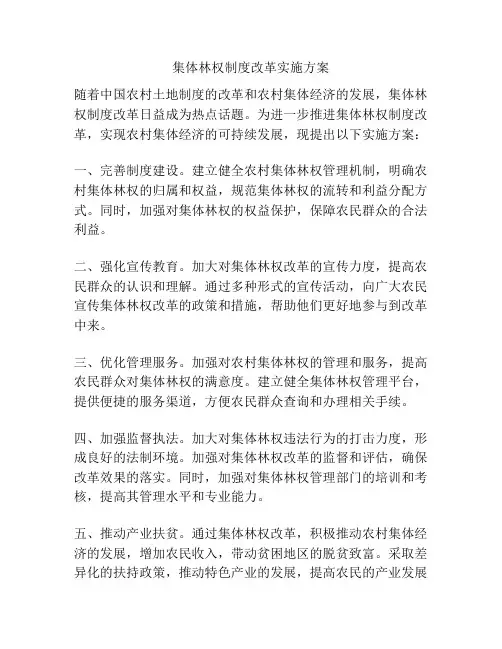 集体林权制度改革实施方案

随着中国农村土地制度的改革和农村集体经济的发展，集体林权制度改革日益成为热点话题。为进一步推进集体林权制度改革，实现农村集体经济的可持续发展，现提出以下实施方案：

一、完善制度建设。建立健全农村集体林权管理机制，明确农村集体林权的归属和权益，规范集体林权的流转和利益分配方式。同时，加强对集体林权的权益保护，保障农民群众的合法利益。

二、强化宣传教育。加大对集体林权改革的宣传力度，提高农民群众的认识和理解。通过多种形式的宣传活动，向广大农民宣传集体林权改革的政策和措施，帮助他们更好地参与到改革中来。

三、优化管理服务。加强对农村集体林权的管理和服务，提高农民群众对集体林权的满意度。建立健全集体林权管理平台，提供便捷的服务渠道，方便农民群众查询和办理相关手续。

四、加强监督执法。加大对集体林权违法行为的打击力度，形成良好的法制环境。加强对集体林权改革的监督和评估，确保改革效果的落实。同时，加强对集体林权管理部门的培训和考核，提高其管理水平和专业能力。

五、推动产业扶贫。通过集体林权改革，积极推动农村集体经济的发展，增加农民收入，带动贫困地区的脱贫致富。采取差异化的扶持政策，推动特色产业的发展，提高农民的产业发展